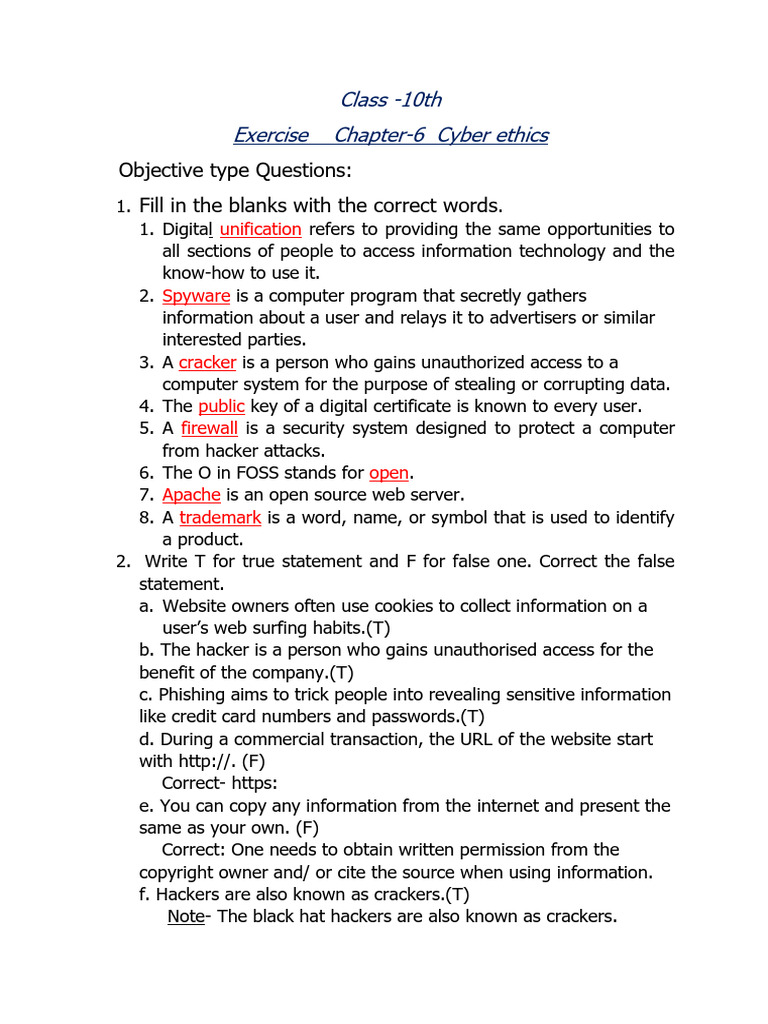 Class -10th

Exercise Chapter-6 Cyber ethics

Objective type Questions:

1. Fill in the blanks with the correct words.

1. Digital unification refers to providing the same opportunities to all sections of people to access information technology and the know-how to use it.
2. Spyware is a computer program that secretly gathers information about a user and relays it to advertisers or similar interested parties.
3. A cracker is a person who gains unauthorized access to a computer system for the purpose of stealing or corrupting data.
4. The public key of a digital certificate is known to every user.
5. A firewall is a security system designed to protect a computer from hacker attacks.
6. The O in FOSS stands for open.
7. Apache is an open source web server.
8. A trademark is a word, name, or symbol that is used to identify a product.

2. Write T for true statement and F for false one. Correct the false statement.

a. Website owners often use cookies to collect information on a user's web surfing habits.(T)
b. The hacker is a person who gains unauthorised access for the benefit of the company.(T)
c. Phishing aims to trick people into revealing sensitive information like credit card numbers and passwords.(T)
d. During a commercial transaction, the URL of the website start with http://. (F)
Correct- https:
e. You can copy any information from the internet and present the same as your own. (F)
Correct: One needs to obtain written permission from the copyright owner and/ or cite the source when using information.
f. Hackers are also known as crackers.(T)
Note- The black hat hackers are also known as crackers.